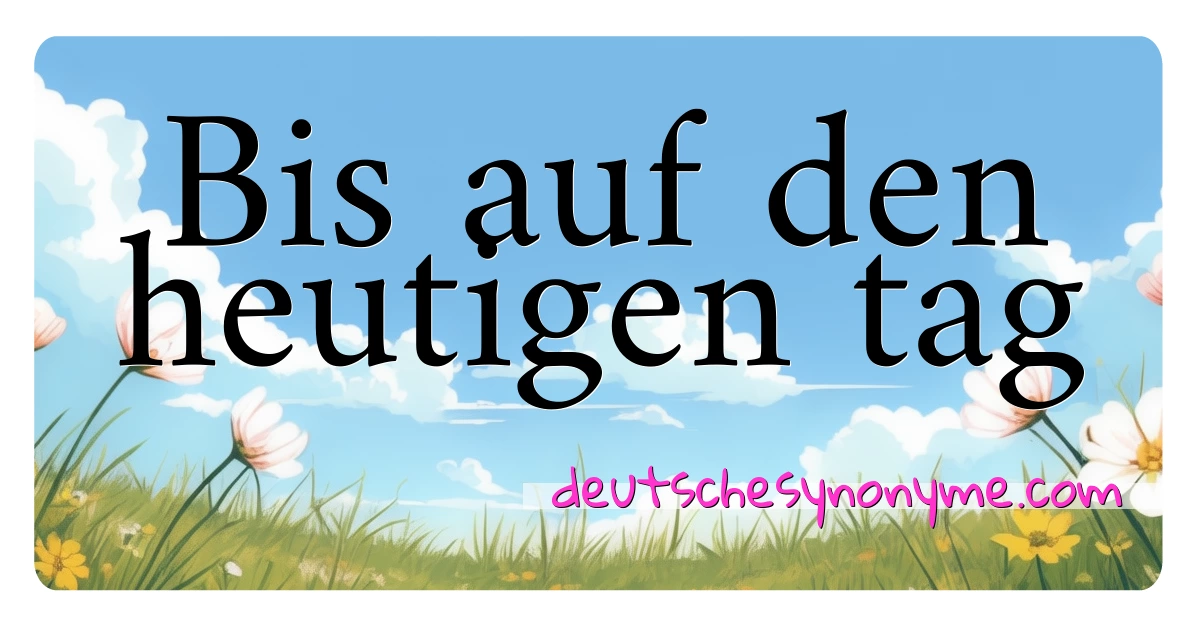 Bis auf den heutigen tag

deutschesynonyme.com